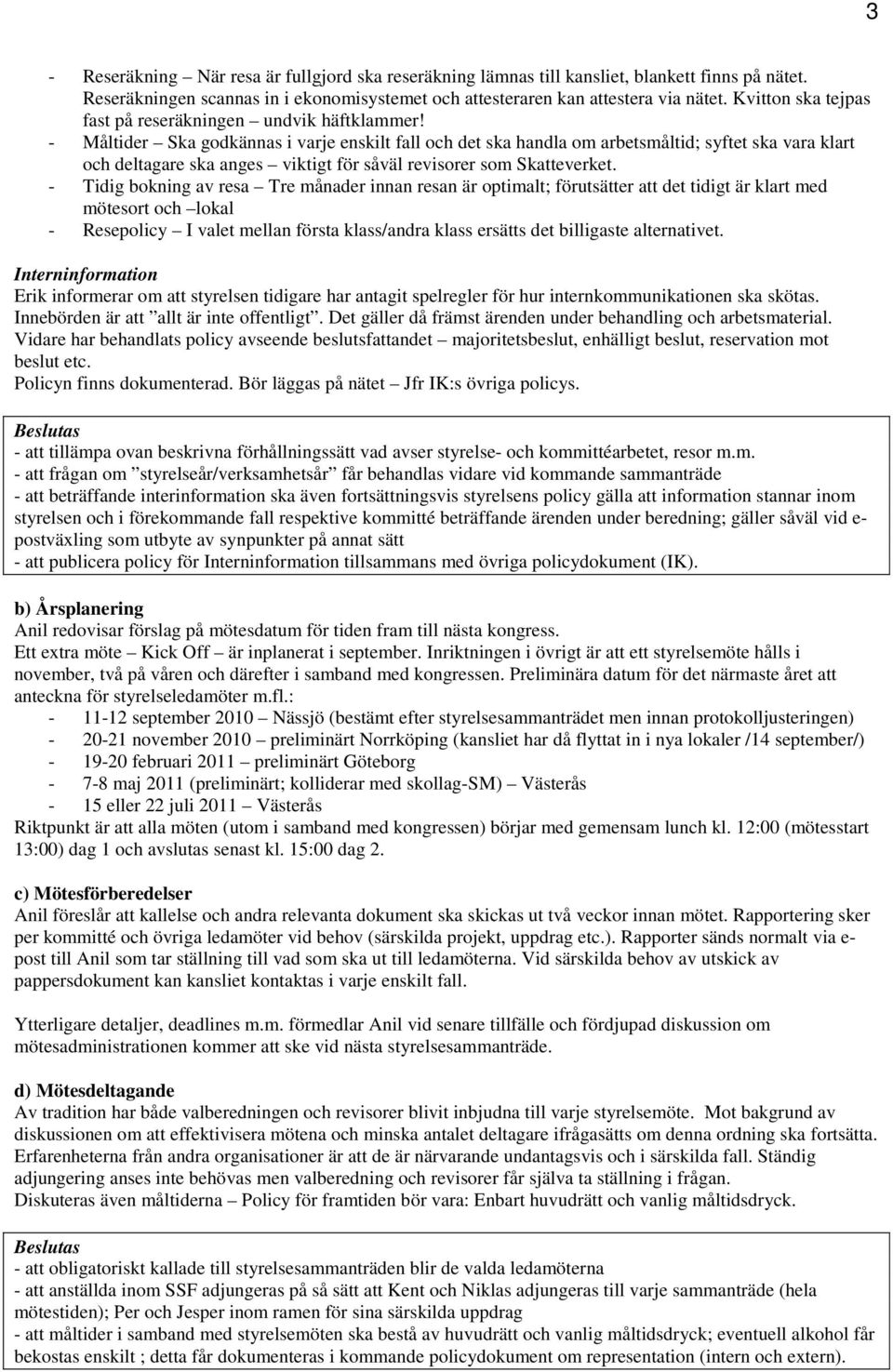 3

- Reseräkning – När resa är fullgjord ska reseräkning lämnas till kansliet, blankett finns på nätet. Reseräkningen scannas in i ekonomisystemet och attesteraren kan attestera via nätet. Kvitton ska tejpas fast på reseräkningen – undvik häftklammer!
- Måltider – Ska godkännas i varje enskilt fall och det ska handla om arbetsmåltid; syftet ska vara klart och deltagare ska anges – viktigt för såväl revisorer som Skatteverket.
- Tidig bokning av resa – Tre månader innan resan är optimalt; förutsätter att det tidigt är klart med mötesort och –lokal
- Resepolicy – I valet mellan första klass/andra klass ersätts det billigaste alternativet.

Interninformation
Erik informerar om att styrelsen tidigare har antagit spelregler för hur internkommunikationen ska skötas. Innebörden är att ”allt är inte offentligt”. Det gäller då främst ärenden under behandling och arbetsmaterial. Vidare har behandlats policy avseende beslutsfattandet – majoritetsbeslut, enhälligt beslut, reservation mot beslut etc.
Policyn finns dokumenterad. Bör läggas på nätet – Jfr IK:s övriga policys.

Beslutas
- att tillämpa ovan beskrivna förhållningssätt vad avser styrelse- och kommittéarbetet, resor m.m.
- att frågan om ”styrelseår/verksamhetsår” får behandlas vidare vid kommande sammanträde
- att beträffande interinformation ska även fortsättningsvis styrelsens policy gälla att information stannar inom styrelsen och i förekommande fall respektive kommitté beträffande ärenden under beredning; gäller såväl vid e-postväxling som utbyte av synpunkter på annat sätt
- att publicera policy för Interninformation tillsammans med övriga policydokument (IK).

b) Årsplanering
Anil redovisar förslag på mötesdatum för tiden fram till nästa kongress.
Ett extra möte – Kick Off – är inplanerat i september. Inriktningen i övrigt är att ett styrelsemöte hålls i november, två på våren och därefter i samband med kongressen. Preliminära datum för det närmaste året att anteckna för styrelseledamöter m.fl.:
- 11-12 september 2010 – Nässjö (bestämt efter styrelsesammanträdet men innan protokolljusteringen)
- 20-21 november 2010 – preliminärt Norrköping (kansliet har då flyttat in i nya lokaler /14 september/)
- 19-20 februari 2011 – preliminärt Göteborg
- 7-8 maj 2011 (preliminärt; kolliderar med skollag-SM) – Västerås
- 15 eller 22 juli 2011 – Västerås
Riktpunkt är att alla möten (utom i samband med kongressen) börjar med gemensam lunch kl. 12:00 (mötesstart 13:00) dag 1 och avslutas senast kl. 15:00 dag 2.

c) Mötesförberedelser
Anil föreslår att kallelse och andra relevanta dokument ska skickas ut två veckor innan mötet. Rapportering sker per kommitté och övriga ledamöter vid behov (särskilda projekt, uppdrag etc.). Rapporter sänds normalt via e-post till Anil som tar ställning till vad som ska ut till ledamöterna. Vid särskilda behov av utskick av pappersdokument kan kansliet kontaktas i varje enskilt fall.

Ytterligare detaljer, deadlines m.m. förmedlar Anil vid senare tillfälle och fördjupad diskussion om mötesadministrationen kommer att ske vid nästa styrelsesammanträde.

d) Mötesdeltagande
Av tradition har både valberedningen och revisorer blivit inbjudna till varje styrelsemöte. Mot bakgrund av diskussionen om att effektivisera mötena och minska antalet deltagare ifrågasätts om denna ordning ska fortsätta. Erfarenheterna från andra organisationer är att de är närvarande undantagsvis och i särskilda fall. Ständig adjungering anses inte behövas men valberedning och revisorer får själva ta ställning i frågan.
Diskuteras även måltiderna – Policy för framtiden bör vara: Enbart huvudrätt och vanlig måltidsdryck.

Beslutas
- att obligatoriskt kallade till styrelsesammanträden blir de valda ledamöterna
- att anställda inom SSF adjungeras på så sätt att Kent och Niklas adjungeras till varje sammanträde (hela mötestiden); Per och Jesper inom ramen för sina särskilda uppdrag
- att måltider i samband med styrelsemöten ska bestå av huvudrätt och vanlig måltidsdryck; eventuell alkohol får bekostas enskilt ; detta får dokumenteras i kommande policydokument om representation (intern och extern).